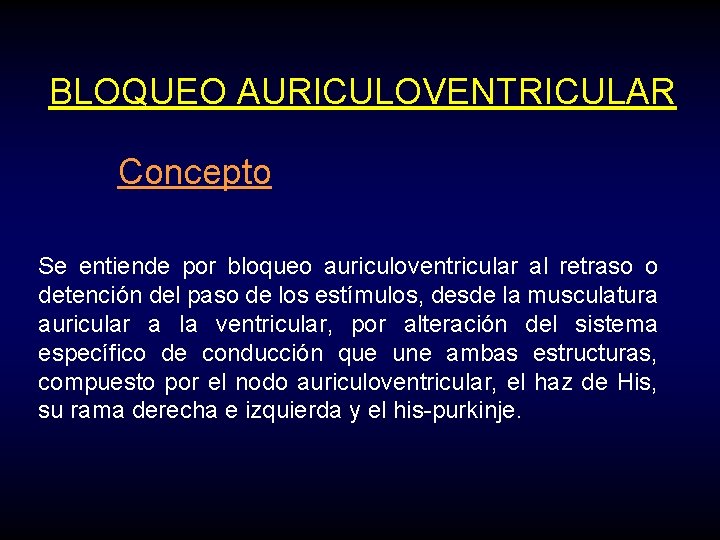 BLOQUEO AURICULOVENTRICULAR

Concepto

Se entiende por bloqueo auriculoventricular al retraso o detención del paso de los estímulos, desde la musculatura auricular a la ventricular, por alteración del sistema específico de conducción que une ambas estructuras, compuesto por el nodo auriculoventricular, el haz de His, su rama derecha e izquierda y el his-purkinje.